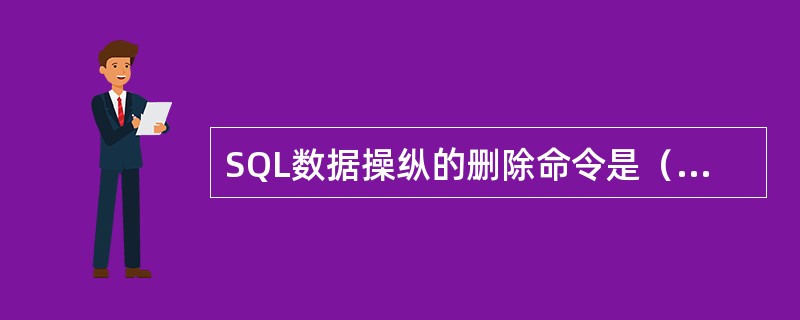 SQL数据操纵的删除命令是（...